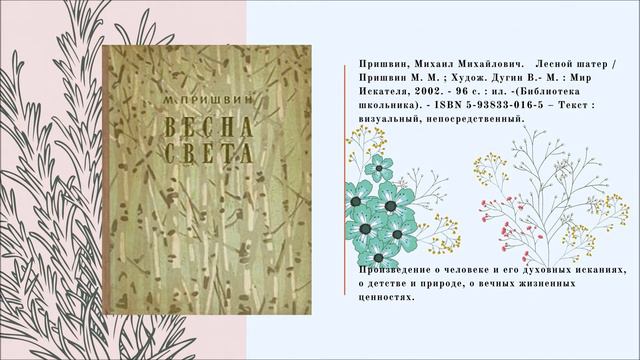 М. ПРИШВИН

ВЕСНА СВЕТА

Пришвин, Михаил Михайлович. Лесной шатер / Пришвин М. М. ; Худож. Дугин В.- М. : Мир Искателя, 2002. - 96 с. : ил. -(Библиотека школьника). - ISBN 5-93833-016-5 – Текст : визуальный, непосредственный.

Произведение о человеке и его духовных исканиях, о детстве и природе, о вечных жизненных ценностях.